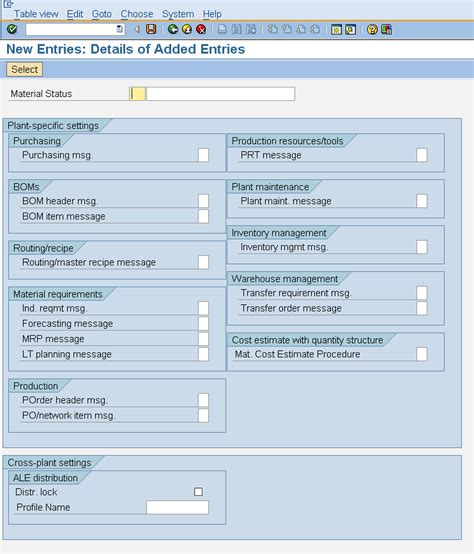 Table view Edit Goto Choose System Help

New Entries: Details of Added Entries

Select

Material Status

Plant-specific settings

Purchasing
Purchasing msg.

BOMs
BOM header msg.
BOM item message

Routing/recipe
Routing/master recipe message

Material requirements
Ind. reqmt msg.
Forecasting message
MRP message
LT planning message

Production
POrder header msg.
PO/network item msg.

Production resources/tools
PRT message

Plant maintenance
Plant maint. message

Inventory management
Inventory mgmt msg.

Warehouse management
Transfer requirement msg.
Transfer order message

Cost estimate with quantity structure
Mat. Cost Estimate Procedure

Cross-plant settings

ALE distribution
Distr. lock
Profile Name